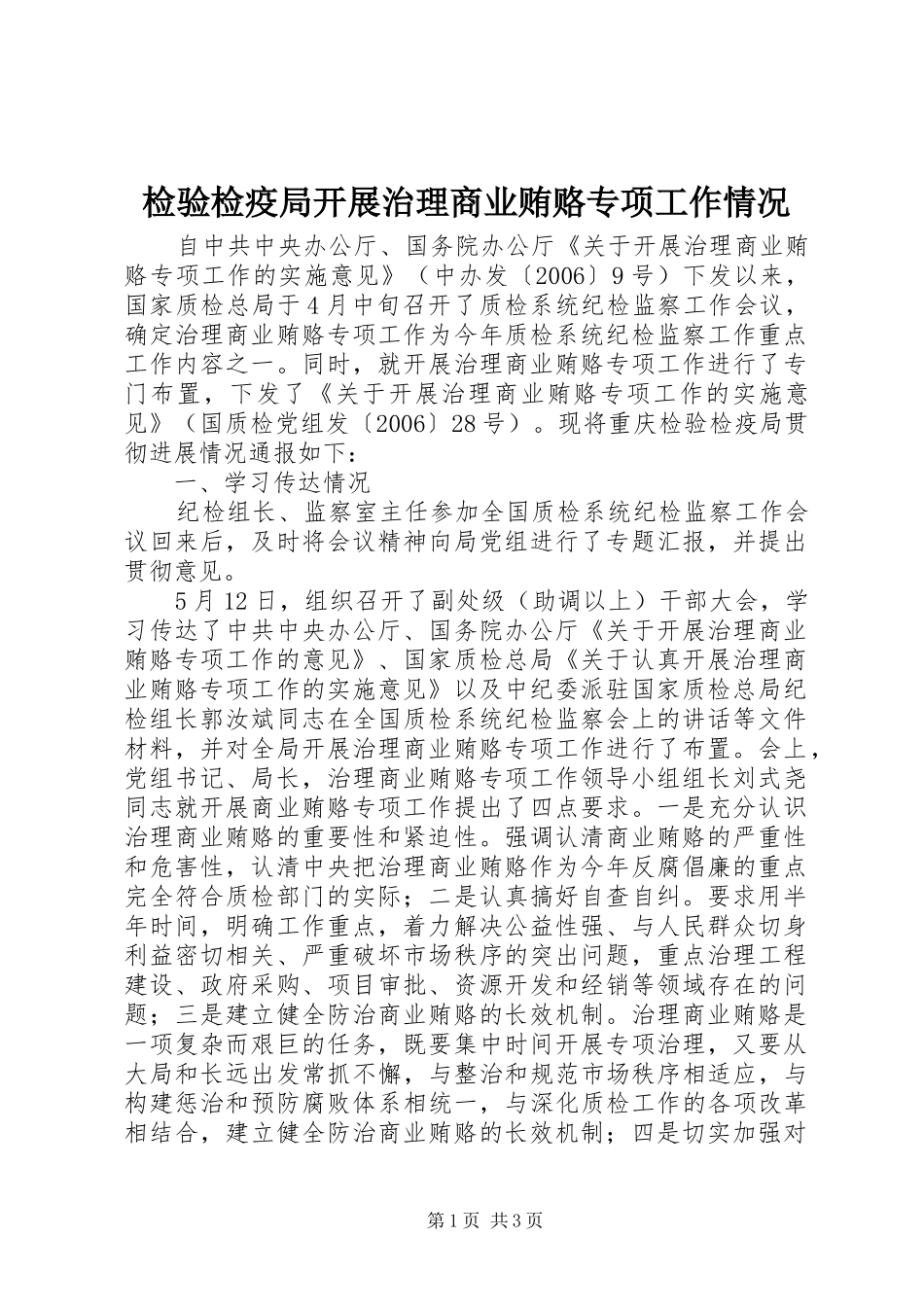 检验检疫局开展治理商业贿赂专项工作情况

自中共中央办公厅、国务院办公厅《关于开展治理商业贿赂专项工作的实施意见》（中办发〔2006〕9号）下发以来，国家质检总局于4月中旬召开了质检系统纪检监察工作会议，确定治理商业贿赂专项工作为今年质检系统纪检监察工作重点工作内容之一。同时，就开展治理商业贿赂专项工作进行了专门布置，下发了《关于开展治理商业贿赂专项工作的实施意见》（国质检党组发〔2006〕28号）。现将重庆检验检疫局贯彻进展情况通报如下：

一、学习传达情况

纪检组长、监察室主任参加全国质检系统纪检监察工作会议回来后，及时将会议精神向局党组进行了专题汇报，并提出贯彻意见。

5月12日，组织召开了副处级（助调以上）干部大会，学习传达了中共中央办公厅、国务院办公厅《关于开展治理商业贿赂专项工作的意见》、国家质检总局《关于认真开展治理商业贿赂专项工作的实施意见》以及中纪委派驻国家质检总局纪检组长郭汝斌同志在全国质检系统纪检监察会上的讲话等文件材料，并对全局开展治理商业贿赂专项工作进行了布置。会上，党组书记、局长，治理商业贿赂专项工作领导小组组长刘式尧同志就开展商业贿赂专项工作提出了四点要求。一是充分认识治理商业贿赂的重要性和紧迫性。强调认清商业贿赂的严重性和危害性，认清中央把治理商业贿赂作为今年反腐倡廉的重点完全符合质检部门的实际；二是认真搞好自查自纠。要求用半年时间，明确工作重点，着力解决公益性强、与人民群众切身利益密切相关、严重破坏市场秩序的突出问题，重点治理工程建设、政府采购、项目审批、资源开发和经销等领域存在的问题；三是建立健全防治商业贿赂的长效机制。治理商业贿赂是一项复杂而艰巨的任务，既要集中时间开展专项治理，又要从大局和长远出发常抓不懈，与整治和规范市场秩序相适应，与构建惩治和预防腐败体系相统一，与深化质检工作的各项改革相结合，建立健全防治商业贿赂的长效机制；四是切实加强对

第1页 共3页